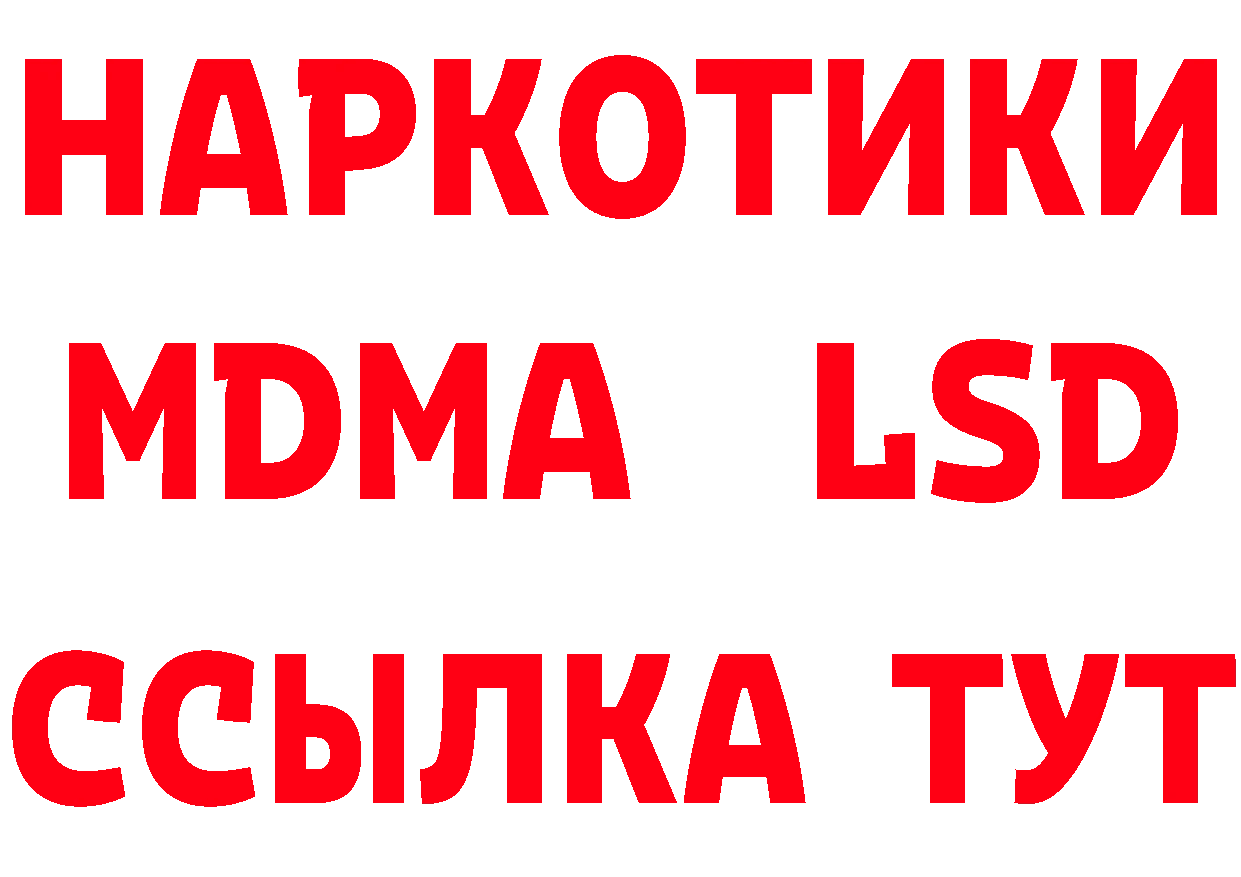 НАРКОТИКИ
MDMA LSD
ССЫЛКА ТУТ